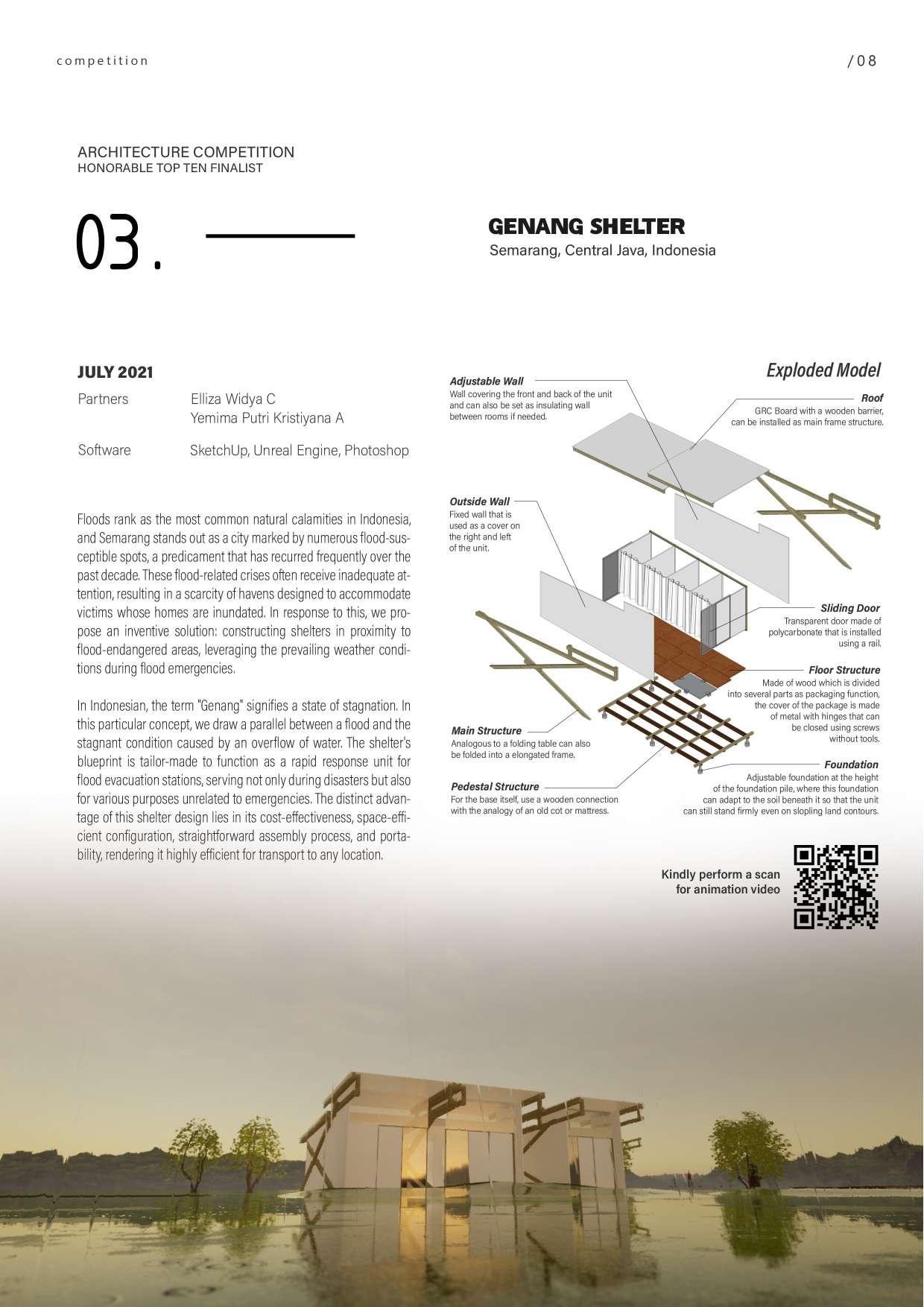 competition

/08

ARCHITECTURE COMPETITION
HONORABLE TOP TEN FINALIST

03.

GENANG SHELTER
Semarang, Central Java, Indonesia

JULY 2021

Partners Elliza Widya C
Yemima Putri Kristiyana A

Software SketchUp, Unreal Engine, Photoshop

Floods rank as the most common natural calamities in Indonesia, and Semarang stands out as a city marked by numerous flood-susceptible spots, a predicament that has recurred frequently over the past decade. These flood-related crises often receive inadequate attention, resulting in a scarcity of havens designed to accommodate victims whose homes are inundated. In response to this, we propose an inventive solution: constructing shelters in proximity to flood-endangered areas, leveraging the prevailing weather conditions during flood emergencies.

In Indonesian, the term "Genang" signifies a state of stagnation. In this particular concept, we draw a parallel between a flood and the stagnant condition caused by an overflow of water. The shelter's blueprint is tailor-made to function as a rapid response unit for flood evacuation stations, serving not only during disasters but also for various purposes unrelated to emergencies. The distinct advantage of this shelter design lies in its cost-effectiveness, space-efficient configuration, straightforward assembly process, and portability, rendering it highly efficient for transport to any location.

Exploded Model

Adjustable Wall
Wall covering the front and back of the unit and can also be set as insulating wall between rooms if needed.

Roof
GRC Board with a wooden barrier, can be installed as main frame structure.

Outside Wall
Fixed wall that is used as a cover on the right and left of the unit.

Sliding Door
Transparent door made of polycarbonate that is installed using a rail.

Floor Structure
Made of wood which is divided into several parts as packaging function, the cover of the package is made of metal with hinges that can be closed using screws without tools.

Main Structure
Analogous to a folding table can also be folded into a elongated frame.

Foundation
Adjustable foundation at the height of the foundation pile, where this foundation can adapt to the soil beneath it so that the unit can still stand firmly even on slopling land contours.

Pedestal Structure
For the base itself, use a wooden connection with the analogy of an old cot or mattress.

Kindly perform a scan for animation video